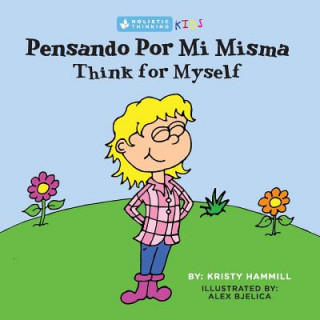 HOLISTIC THINKING KIDS

Pensando Por Mi Misma
Think for Myself

BY: KRISTY HAMMILL
ILLUSTRATED BY: ALEX BJELICA